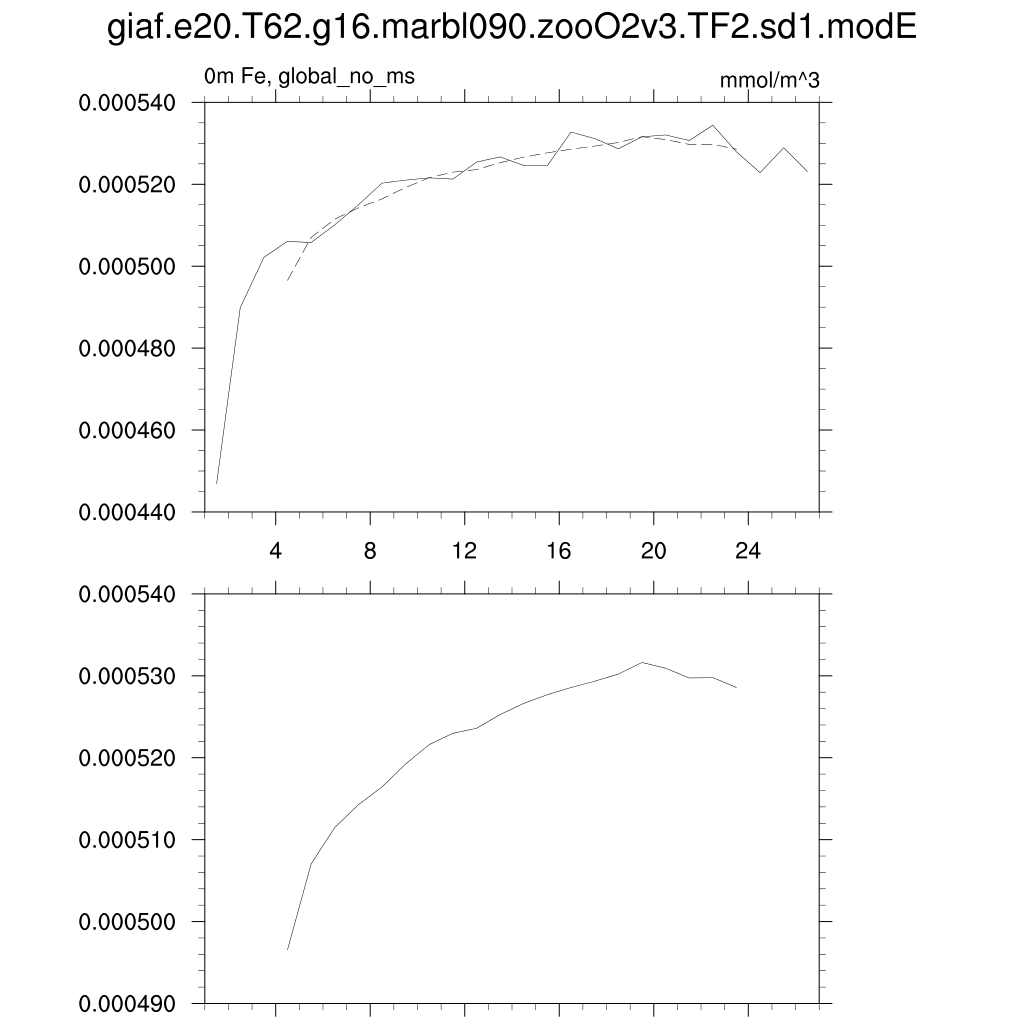 giaf.e20.T62.g16.marbl090.zooO2v3.TF2.sd1.modE

0m Fe, global_no_ms

mmol/m^3

0.000540
0.000520
0.000500
0.000480
0.000460
0.000440

4
8
12
16
20
24

0.000540
0.000530
0.000520
0.000510
0.000500
0.000490